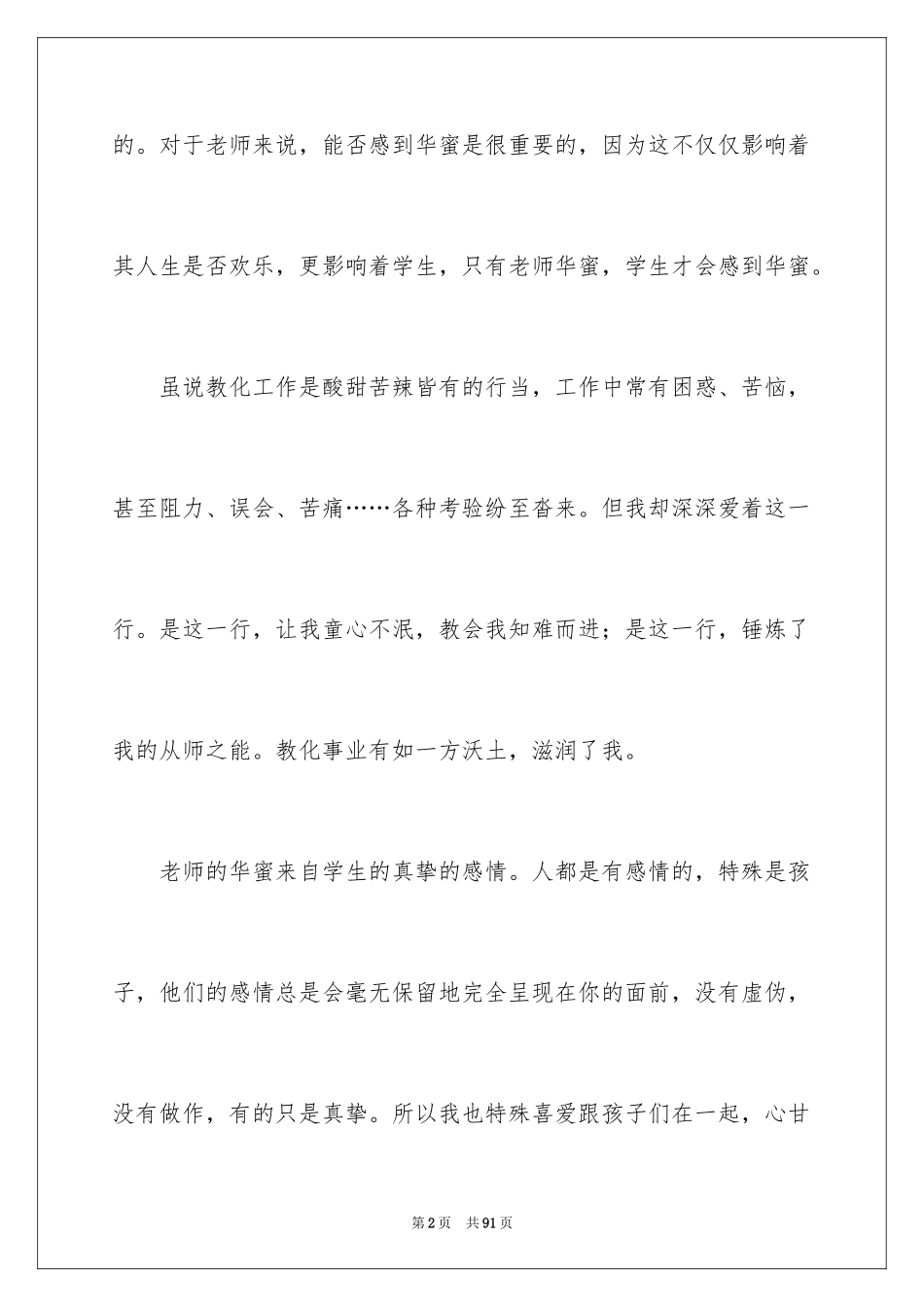 的。对于老师来说，能否感到华蜜是很重要的，因为这不仅仅影响着其人生是否欢乐，更影响着学生，只有老师华蜜，学生才会感到华蜜。

虽说教化工作是酸甜苦辣皆有的行当，工作中常有困惑、苦恼，甚至阻力、误会、苦痛……各种考验纷至沓来。但我却深深爱着这一行。是这一行，让我童心不泯，教会我知难而进；是这一行，锤炼了我的从师之能。教化事业有如一方沃土，滋润了我。

老师的华蜜来自学生的真挚的感情。人都是有感情的，特殊是孩子，他们的感情总是会毫无保留地完全呈现在你的面前，没有虚伪，没有做作，有的只是真挚。所以我也特殊喜爱跟孩子们在一起，心甘

第2页 共91页